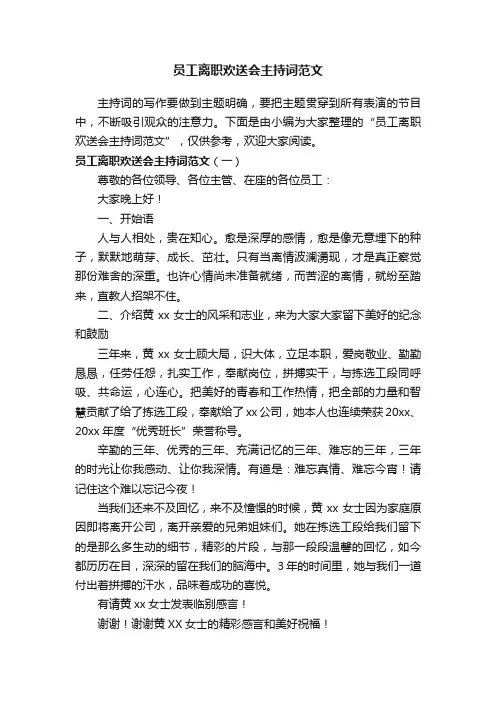 员工离职欢送会主持词范文

主持词的写作要做到主题明确，要把主题贯穿到所有表演的节目中，不断吸引观众的注意力。下面是由小编为大家整理的“员工离职欢送会主持词范文”，仅供参考，欢迎大家阅读。

员工离职欢送会主持词范文（一）

尊敬的各位领导、各位主管、在座的各位员工：

大家晚上好！

一、开始语

人与人相处，贵在知心。愈是深厚的感情，愈是像无意埋下的种子，默默地萌芽、成长、茁壮。只有当离情波澜涌现，才是真正察觉那份难舍的深重。也许心情尚未准备就绪，而苦涩的离情，就纷至踏来，直教人招架不住。

二、介绍黄 xx 女士的风采和志业，来为大家大家留下美好的纪念和鼓励

三年来，黄 xx 女士顾大局，识大体，立足本职，爱岗敬业、勤勤恳恳，任劳任怨，扎实工作，奉献岗位，拼搏实干，与拣选工段同呼吸、共命运，心连心。把美好的青春和工作热情，把全部的力量和智慧贡献了给了拣选工段，奉献给了 xx 公司，她本人也连续荣获 20xx、20xx 年度“优秀班长”荣誉称号。

辛勤的三年、优秀的三年、充满记忆的三年、难忘的三年，三年的时光让你我感动、让你我深情。有道是：难忘真情、难忘今宵！请记住这个难以忘记今夜！

当我们还来不及回忆，来不及憧憬的时候，黄 xx 女士因为家庭原因即将离开公司，离开亲爱的兄弟姐妹们。她在拣选工段给我们留下的是那么多生动的细节，精彩的片段，与那一段段温馨的回忆，如今都历历在目，深深的留在我们的脑海中。3 年的时间里，她与我们一道付出着拼搏的汗水，品味着成功的喜悦。

有请黄 xx 女士发表临别感言！

谢谢！谢谢黄 XX 女士的精彩感言和美好祝福！